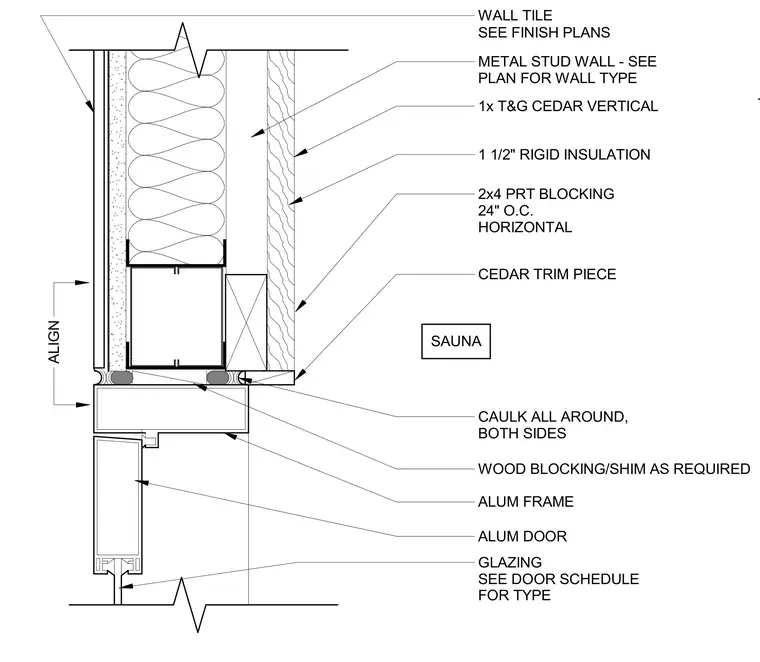 WALL TILE
SEE FINISH PLANS

METAL STUD WALL - SEE
PLAN FOR WALL TYPE

1x T&G CEDAR VERTICAL

1 1/2" RIGID INSULATION

2x4 PRT BLOCKING
24" O.C.
HORIZONTAL

CEDAR TRIM PIECE

ALIGN

SAUNA

CAULK ALL AROUND,
BOTH SIDES

WOOD BLOCKING/SHIM AS REQUIRED

ALUM FRAME

ALUM DOOR

GLAZING
SEE DOOR SCHEDULE
FOR TYPE